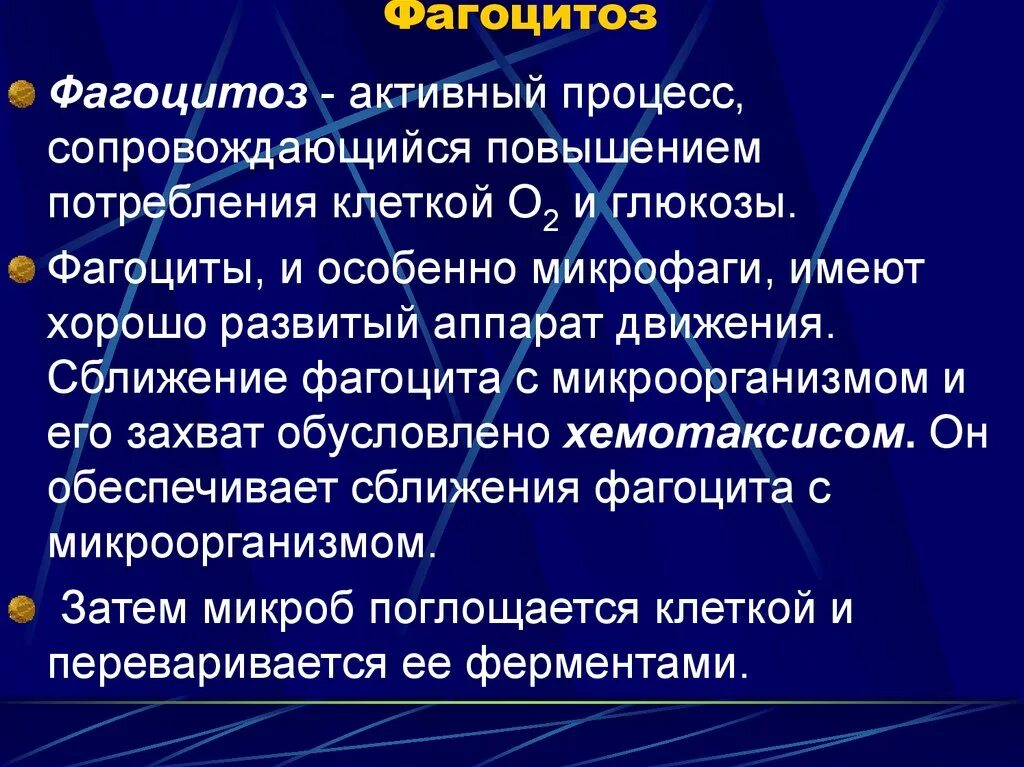 Фагоцитоз

Фагоцитоз - активный процесс, сопровождающийся повышением потребления клеткой $O_2$ и глюкозы.

Фагоциты, и особенно микрофаги, имеют хорошо развитый аппарат движения. Сближение фагоцита с микроорганизмом и его захват обусловлено хемотаксисом. Он обеспечивает сближения фагоцита с микроорганизмом.

Затем микроб поглощается клеткой и переваривается ее ферментами.